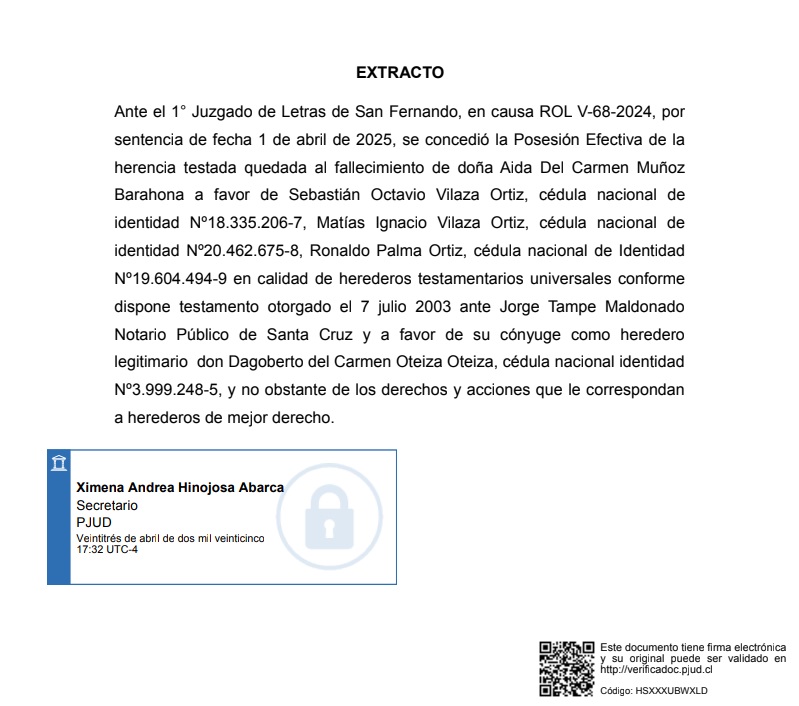 EXTRACTO

Ante el 1° Juzgado de Letras de San Fernando, en causa ROL V-68-2024, por sentencia de fecha 1 de abril de 2025, se concedió la Posesión Efectiva de la herencia testada quedada al fallecimiento de doña Aida Del Carmen Muñoz Barahona a favor de Sebastián Octavio Vilaza Ortiz, cédula nacional de identidad Nº18.335.206-7, Matías Ignacio Vilaza Ortiz, cédula nacional de identidad Nº20.462.675-8, Ronaldo Palma Ortiz, cédula nacional de Identidad Nº19.604.494-9 en calidad de herederos testamentarios universales conforme dispone testamento otorgado el 7 julio 2003 ante Jorge Tampe Maldonado Notario Público de Santa Cruz y a favor de su cónyuge como heredero legitimario don Dagoberto del Carmen Oteiza Oteiza, cédula nacional identidad Nº3.999.248-5, y no obstante de los derechos y acciones que le correspondan a herederos de mejor derecho.

Ximena Andrea Hinojosa Abarca
Secretario
PJUD
Veintitrés de abril de dos mil veinticinco
17:32 UTC-4

Este documento tiene firma electrónica y su original puede ser validado en http://verificadoc.pjud.cl

Código: HSXXXUBWXLD